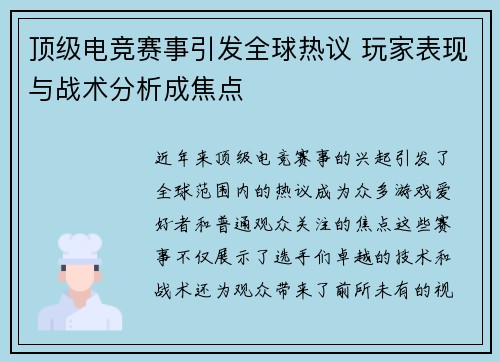 顶级电竞赛事引发全球热议 玩家表现与战术分析成焦点

近年来顶级电竞赛事的兴起引发了全球范围内的热议成为众多游戏爱好者和普通观众关注的焦点这些赛事不仅展示了选手们卓越的技术和战术还为观众带来了前所未有的视